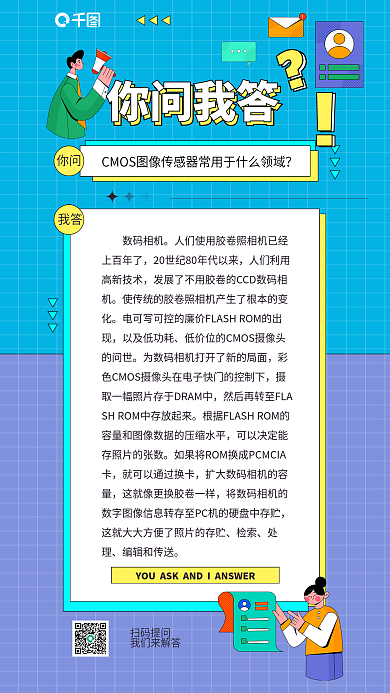 千图

你问我答

你问
CMOS图像传感器常用于什么领域?

我答
数码相机。人们使用胶卷照相机已经上百年了，20世纪80年代以来，人们利用高新技术，发展了不用胶卷的CCD数码相机。使传统的胶卷照相机产生了根本的变化。电可写可控的廉价FLASH ROM的出现，以及低功耗、低价位的CMOS摄像头的问世。为数码相机打开了新的局面，彩色CMOS摄像头在电子快门的控制下，摄取一幅照片存于DRAM中，然后再转至FLASH ROM中存放起来。根据FLASH ROM的容量和图像数据的压缩水平，可以决定能存照片的张数。如果将ROM换成PCMCIA卡，就可以通过换卡，扩大数码相机的容量，这就像更换胶卷一样，将数码相机的数字图像信息转存至PC机的硬盘中存贮，这就大大方便了照片的存贮、检索、处理、编辑和传送。

YOU ASK AND I ANSWER

扫码提问
我们来解答